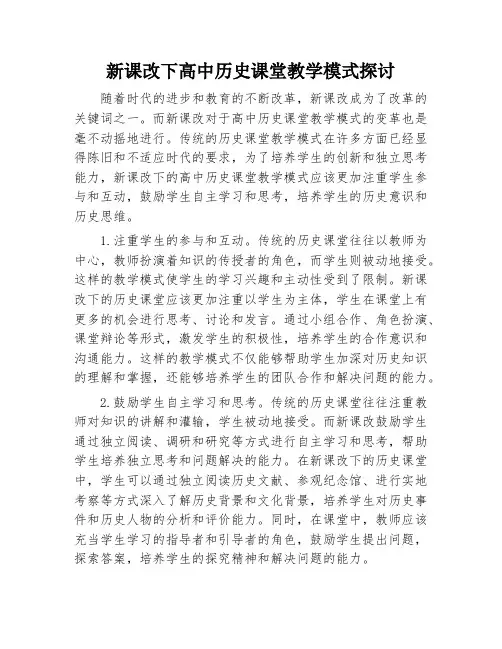 新课改下高中历史课堂教学模式探讨

随着时代的进步和教育的不断改革，新课改成为了改革的关键词之一。而新课改对于高中历史课堂教学模式的变革也是毫不动摇地进行。传统的历史课堂教学模式在许多方面已经显得陈旧和不适应时代的要求，为了培养学生的创新和独立思考能力，新课改下的高中历史课堂教学模式应该更加注重学生参与和互动，鼓励学生自主学习和思考，培养学生的历史意识和历史思维。

1.注重学生的参与和互动。传统的历史课堂往往以教师为中心，教师扮演着知识的传授者的角色，而学生则被动地接受。这样的教学模式使学生的学习兴趣和主动性受到了限制。新课改下的历史课堂应该更加注重以学生为主体，学生在课堂上有更多的机会进行思考、讨论和发言。通过小组合作、角色扮演、课堂辩论等形式，激发学生的积极性，培养学生的合作意识和沟通能力。这样的教学模式不仅能够帮助学生加深对历史知识的理解和掌握，还能够培养学生的团队合作和解决问题的能力。

2.鼓励学生自主学习和思考。传统的历史课堂往往注重教师对知识的讲解和灌输，学生被动地接受。而新课改鼓励学生通过独立阅读、调研和研究等方式进行自主学习和思考，帮助学生培养独立思考和问题解决的能力。在新课改下的历史课堂中，学生可以通过独立阅读历史文献、参观纪念馆、进行实地考察等方式深入了解历史背景和文化背景，培养学生对历史事件和历史人物的分析和评价能力。同时，在课堂中，教师应该充当学生学习的指导者和引导者的角色，鼓励学生提出问题，探索答案，培养学生的探究精神和解决问题的能力。